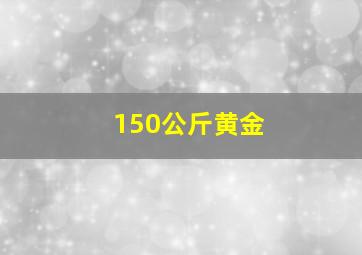 150公斤黄金